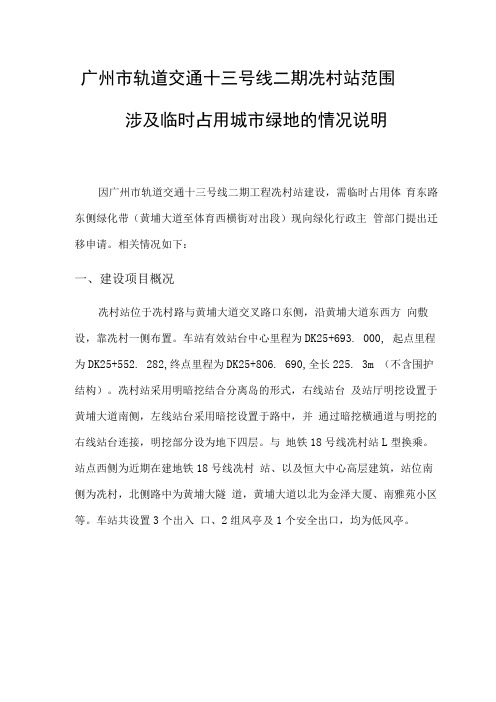 广州市轨道交通十三号线二期冼村站范围

涉及临时占用城市绿地的情况说明

因广州市轨道交通十三号线二期工程冼村站建设，需临时占用体 育东路东侧绿化带（黄埔大道至体育西横街对出段）现向绿化行政主 管部门提出迁移申请。相关情况如下：

一、建设项目概况

冼村站位于冼村路与黄埔大道交叉路口东侧，沿黄埔大道东西方 向敷设，靠冼村一侧布置。车站有效站台中心里程为DK25+693. 000, 起点里程为DK25+552. 282,终点里程为DK25+806. 690,全长225. 3m （不含围护结构）。冼村站采用明暗挖结合分离岛的形式，右线站台 及站厅明挖设置于黄埔大道南侧，左线站台采用暗挖设置于路中，并 通过暗挖横通道与明挖的右线站台连接，明挖部分设为地下四层。与 地铁18号线冼村站L型换乘。站点西侧为近期在建地铁18号线冼村 站、以及恒大中心高层建筑，站位南侧为冼村，北侧路中为黄埔大隧 道，黄埔大道以北为金泽大厦、南雅苑小区等。车站共设置3个出入 口、2组风亭及1个安全出口，均为低风亭。